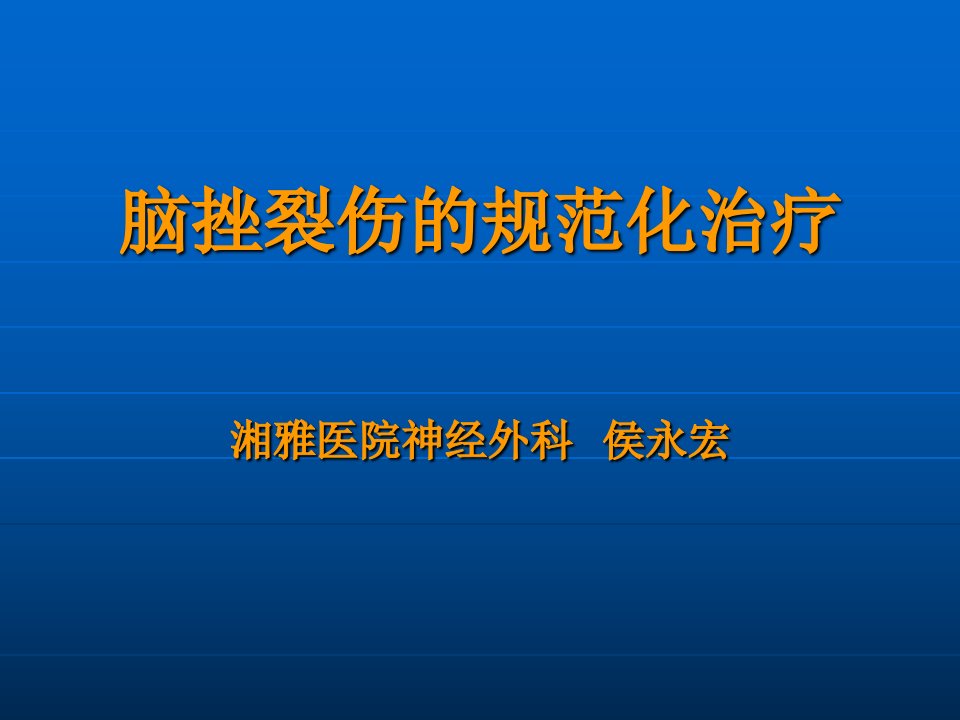 脑挫裂伤的规范化治疗

湘雅医院神经外科 侯永宏